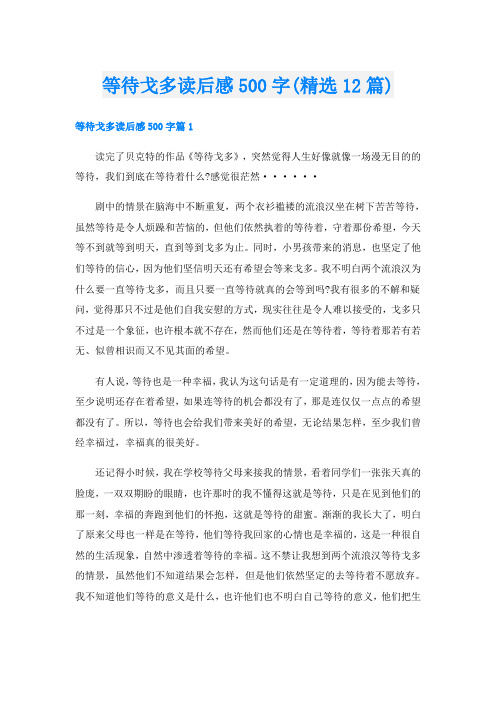 等待戈多读后感500字(精选12篇)

等待戈多读后感500字篇1

读完了贝克特的作品《等待戈多》，突然觉得人生好像就像一场漫无目的的等待，我们到底在等待着什么?感觉很茫然······

剧中的情景在脑海中不断重复，两个衣衫褴褛的流浪汉坐在树下苦苦等待，虽然等待是令人烦躁和苦恼的，但他们依然执着的等待着，守着那份希望，今天等不到就等到明天，直到等到戈多为止。同时，小男孩带来的消息，也坚定了他们等待的信心，因为他们坚信明天还有希望会等来戈多。我不明白两个流浪汉为什么要一直等待戈多，而且只要一直等待就真的会等到吗?我有很多的不解和疑问，觉得那只不过是他们自我安慰的方式，现实往往是令人难以接受的，戈多只不过是一个象征，也许根本就不存在，然而他们还是在等待着，等待着那若有若无、似曾相识而又不见其面的希望。

有人说，等待也是一种幸福，我认为这句话是有一定道理的，因为能去等待，至少说明还存在着希望，如果连等待的机会都没有了，那是连仅仅一点点的希望都没有了。所以，等待也会给我们带来美好的希望，无论结果怎样，至少我们曾经幸福过，幸福真的很美好。

还记得小时候，我在学校等待父母来接我的情景，看着同学们一张张天真的脸庞，一双双期盼的眼睛，也许那时的我不懂得这就是等待，只是在见到他们的那一刻，幸福的奔跑到他们的怀抱，这就是等待的甜蜜。渐渐的我长大了，明白了原来父母也一样是在等待，他们等待我回家的心情也是幸福的，这是一种很自然的生活现象，自然中渗透着等待的幸福。这不禁让我想到两个流浪汉等待戈多的情景，虽然他们不知道结果会怎样，但是他们依然坚定的去等待着不愿放弃。我不知道他们等待的意义是什么，也许他们也不明白自己等待的意义，他们把生